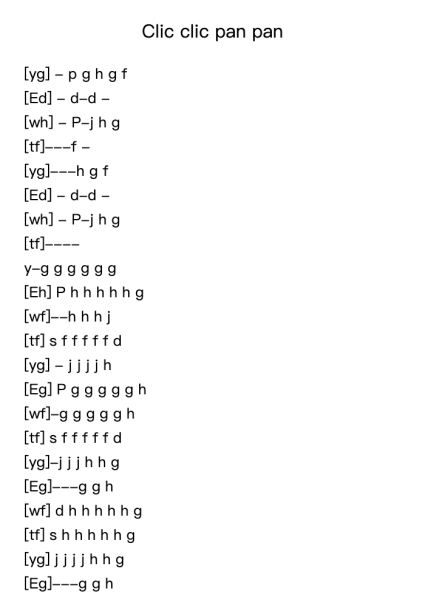 Clic clic pan pan

[yg] – p g h g f
[Ed] – d–d –
[wh] – P–j h g
[tf]–––f –
[yg]–––h g f
[Ed] – d–d –
[wh] – P–j h g
[tf]––––
y–g g g g g g
[Eh] P h h h h h g
[wf]––h h h j
[tf] s f f f f f d
[yg] – j j j j h
[Eg] P g g g g g h
[wf]–g g g g g h
[tf] s f f f f f d
[yg]–j j j h h g
[Eg]–––g g h
[wf] d h h h h h g
[tf] s h h h h h g
[yg] j j j j h h g
[Eg]–––g g h